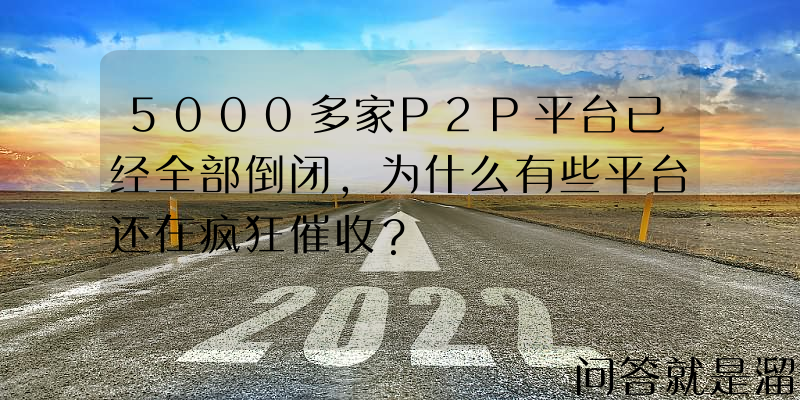 5000多家P2P平台已经全部倒闭，为什么有些平台还在疯狂催收？

2022

问答就是溜